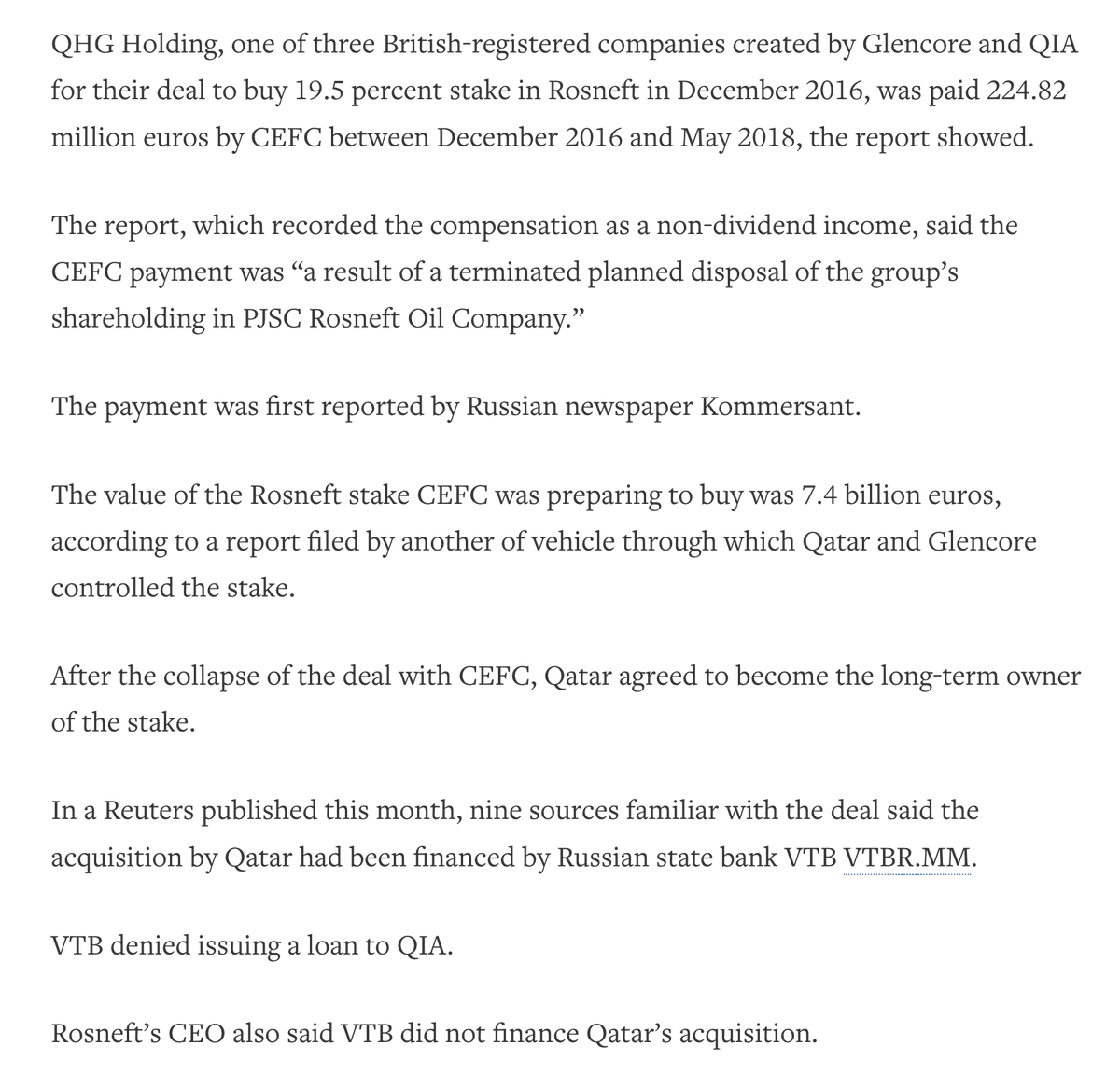 QHG Holding, one of three British-registered companies created by Glencore and QIA for their deal to buy 19.5 percent stake in Rosneft in December 2016, was paid 224.82 million euros by CEFC between December 2016 and May 2018, the report showed.

The report, which recorded the compensation as a non-dividend income, said the CEFC payment was “a result of a terminated planned disposal of the group’s shareholding in PJSC Rosneft Oil Company.”

The payment was first reported by Russian newspaper Kommersant.

The value of the Rosneft stake CEFC was preparing to buy was 7.4 billion euros, according to a report filed by another of vehicle through which Qatar and Glencore controlled the stake.

After the collapse of the deal with CEFC, Qatar agreed to become the long-term owner of the stake.

In a Reuters published this month, nine sources familiar with the deal said the acquisition by Qatar had been financed by Russian state bank VTB VTBR.MM.

VTB denied issuing a loan to QIA.

Rosneft’s CEO also said VTB did not finance Qatar’s acquisition.